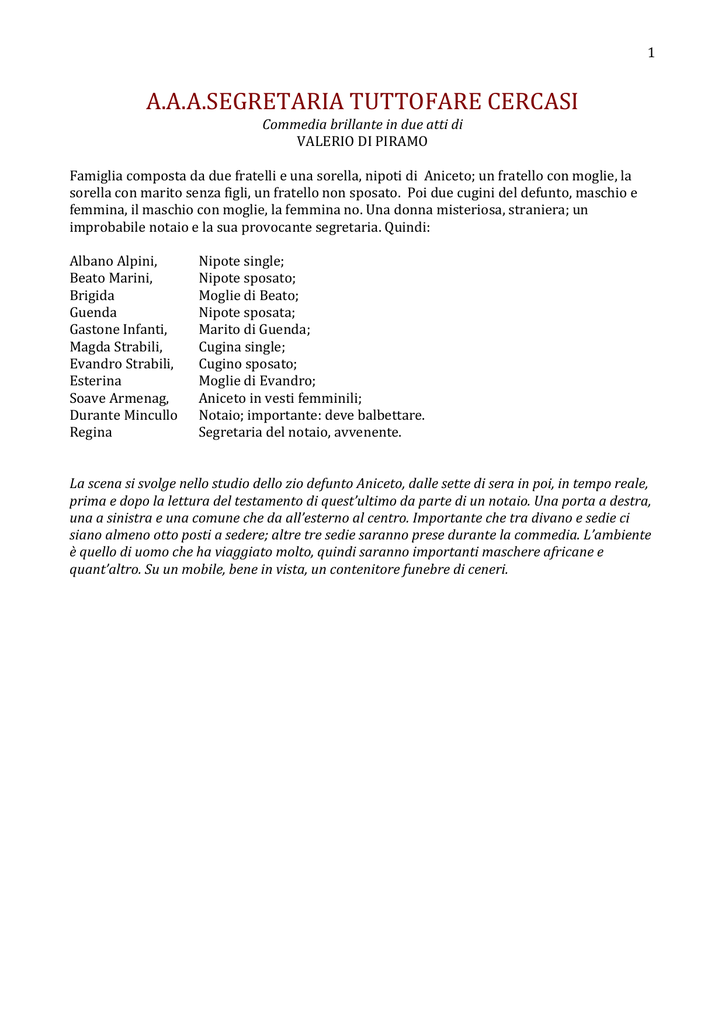 1

A.A.A.SEGRETARIA TUTTOFARE CERCASI

Commedia brillante in due atti di
VALERIO DI PIRAMO

Famiglia composta da due fratelli e una sorella, nipoti di Aniceto; un fratello con moglie, la sorella con marito senza figli, un fratello non sposato. Poi due cugini del defunto, maschio e femmina, il maschio con moglie, la femmina no. Una donna misteriosa, straniera; un improbabile notaio e la sua provocante segretaria. Quindi:

| | |
|---|---|
| Albano Alpini, | Nipote single; |
| Beato Marini, | Nipote sposato; |
| Brigida | Moglie di Beato; |
| Guenda | Nipote sposata; |
| Gastone Infanti, | Marito di Guenda; |
| Magda Strabili, | Cugina single; |
| Evandro Strabili, | Cugino sposato; |
| Esterina | Moglie di Evandro; |
| Soave Armenag, | Aniceto in vesti femminili; |
| Durante Mincullo | Notaio; importante: deve balbettare. |
| Regina | Segretaria del notaio, avvenente. |

La scena si svolge nello studio dello zio defunto Aniceto, dalle sette di sera in poi, in tempo reale, prima e dopo la lettura del testamento di quest'ultimo da parte di un notaio. Una porta a destra, una a sinistra e una comune che da all'esterno al centro. Importante che tra divano e sedie ci siano almeno otto posti a sedere; altre tre sedie saranno prese durante la commedia. L'ambiente è quello di uomo che ha viaggiato molto, quindi saranno importanti maschere africane e quant'altro. Su un mobile, bene in vista, un contenitore funebre di ceneri.